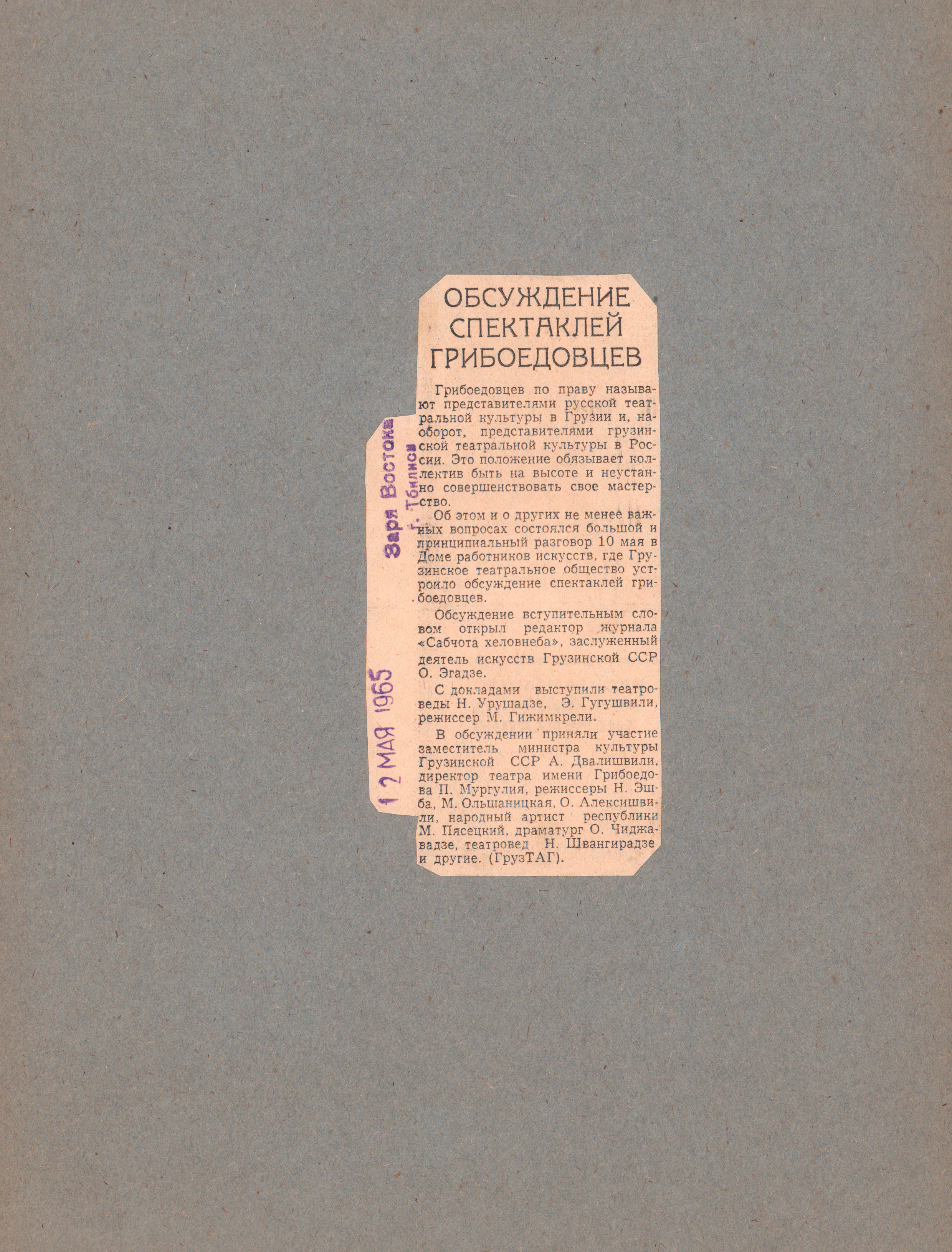 ОБСУЖДЕНИЕ СПЕКТАКЛЕЙ ГРИБОЕДОВЦЕВ

Грибоедовцев по праву называют представителями русской театральной культуры в Грузии и, наоборот, представителями грузинской театральной культуры в России. Это положение обязывает коллектив быть на высоте и неустанно совершенствовать свое мастерство.

Об этом и о других не менее важных вопросах состоялся большой и принципиальный разговор 10 мая в Доме работников искусств, где Грузинское театральное общество устроило обсуждение спектаклей грибоедовцев.

Обсуждение вступительным словом открыл редактор журнала «Сабчота хеловнеба», заслуженный деятель искусств Грузинской ССР О. Эгадзе.

С докладами выступили театроведы Н. Урушадзе, Э. Гугушвили, режиссер М. Гижимкрели.

В обсуждении приняли участие заместитель министра культуры Грузинской ССР А. Двалишвили, директор театра имени Грибоедова П. Мургулия, режиссеры Н. Эшба, М. Ольшаницкая, О. Алексишвили, народный артист республики М. Пясецкий, драматург О. Чиджавадзе, театровед Н. Швангирадзе и другие. (ГрузТАГ).

Заря Востока
г. Тбилиси
12 МАЯ 1965